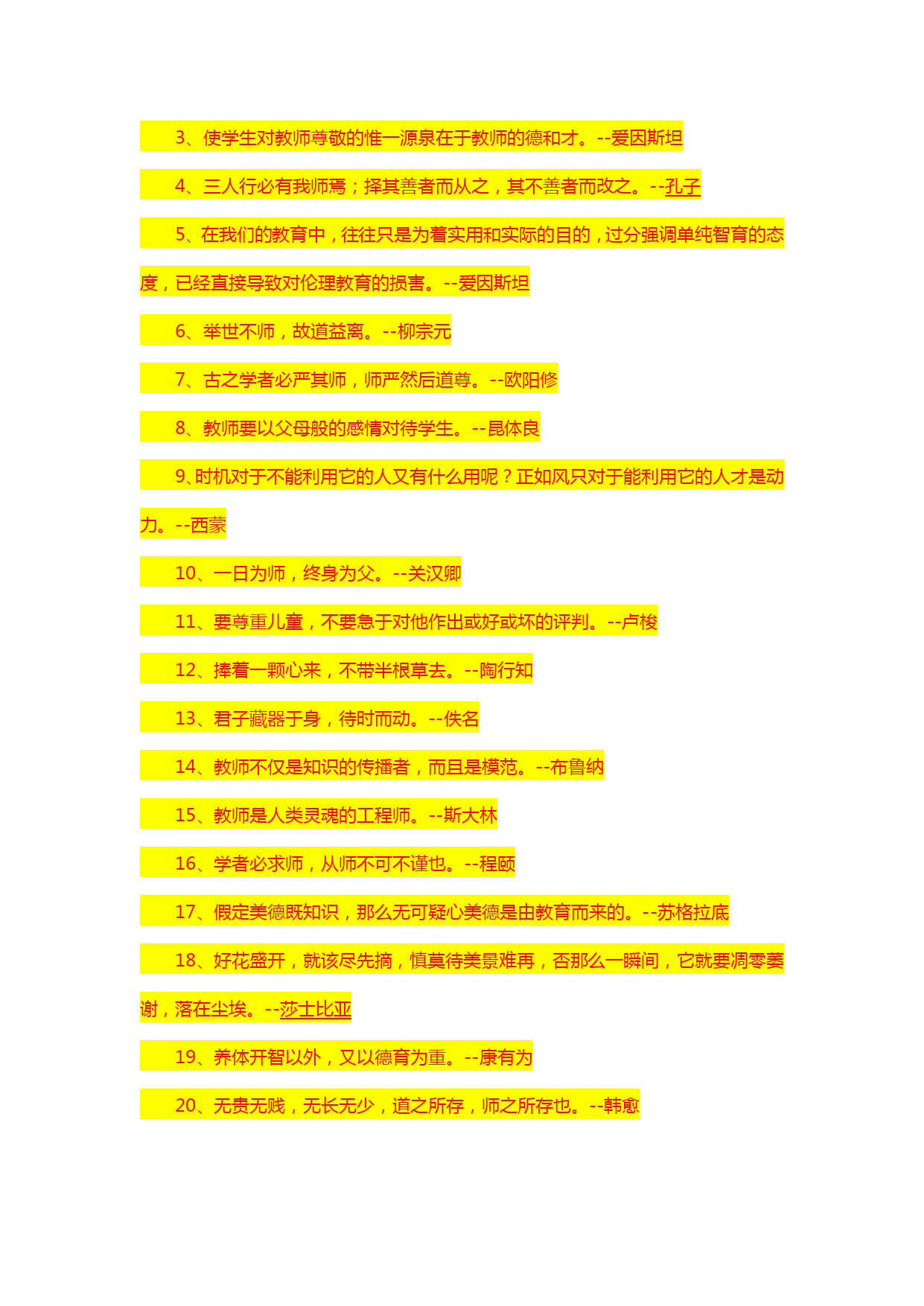 3、使学生对教师尊敬的惟一源泉在于教师的德和才。--爱因斯坦

4、三人行必有我师焉；择其善者而从之，其不善者而改之。--孔子

5、在我们的教育中，往往只是为着实用和实际的目的，过分强调单纯智育的态度，已经直接导致对伦理教育的损害。--爱因斯坦

6、举世不师，故道益离。--柳宗元

7、古之学者必严其师，师严然后道尊。--欧阳修

8、教师要以父母般的感情对待学生。--昆体良

9、时机对于不能利用它的人又有什么用呢？正如风只对于能利用它的人才是动力。--西蒙

10、一日为师，终身为父。--关汉卿

11、要尊重儿童，不要急于对他作出或好或坏的评判。--卢梭

12、捧着一颗心来，不带半根草去。--陶行知

13、君子藏器于身，待时而动。--佚名

14、教师不仅是知识的传播者，而且是模范。--布鲁纳

15、教师是人类灵魂的工程师。--斯大林

16、学者必求师，从师不可不谨也。--程颐

17、假定美德既知识，那么无可疑心美德是由教育而来的。--苏格拉底

18、好花盛开，就该尽先摘，慎莫待美景难再，否那么一瞬间，它就要凋零萎谢，落在尘埃。--莎士比亚

19、养体开智以外，又以德育为重。--康有为

20、无贵无贱，无长无少，道之所存，师之所存也。--韩愈